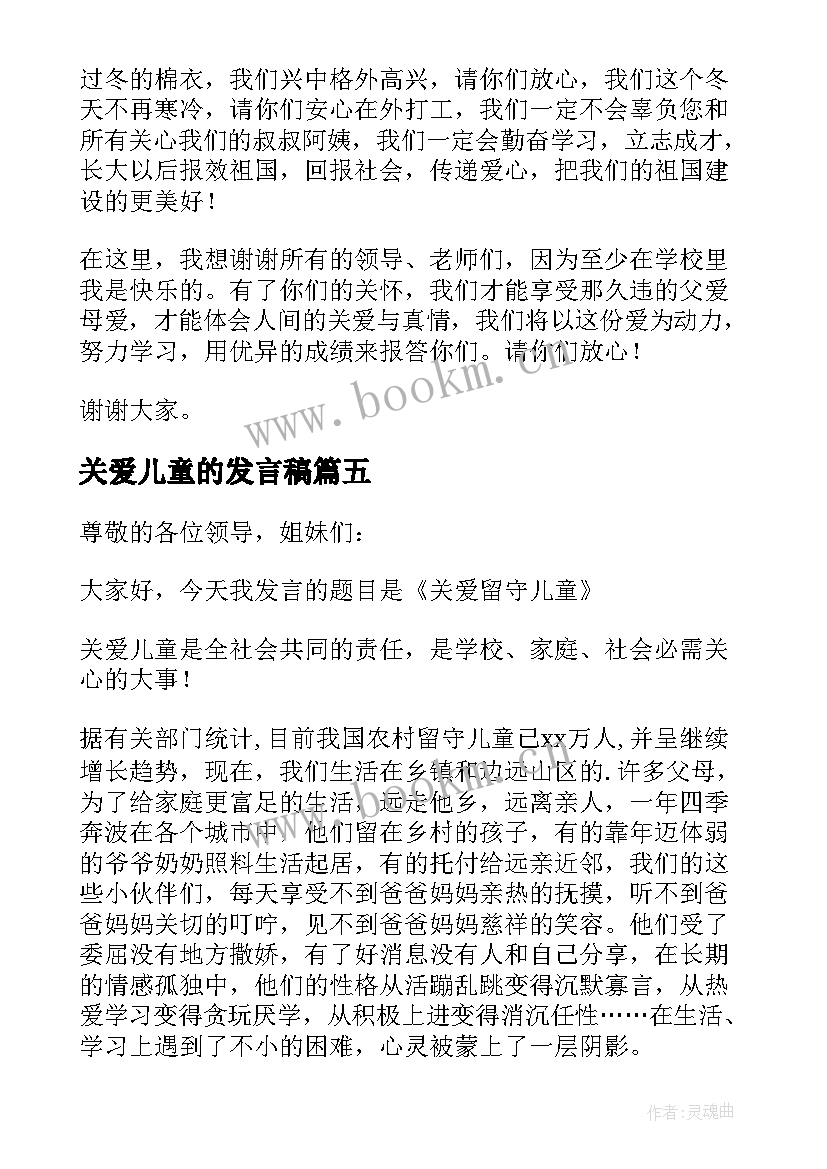 过冬的棉衣，我们兴中格外高兴，请你们放心，我们这个冬天不再寒冷，请你们安心在外打工，我们一定不会辜负您和所有关心我们的叔叔阿姨，我们一定会勤奋学习，立志成才，长大以后报效祖国，回报社会，传递爱心，把我们的祖国建设的更美好！

在这里，我想谢谢所有的领导、老师们，因为至少在学校里我是快乐的。有了你们的关怀，我们才能享受那久违的父爱母爱，才能体会人间的关爱与真情，我们将以这份爱为动力，努力学习，用优异的成绩来报答你们。请你们放心！

谢谢大家。

www.bookm.cn

关爱儿童的发言稿篇五

尊敬的各位领导，姐妹们：

大家好，今天我发言的题目是《关爱留守儿童》

关爱儿童是全社会共同的责任，是学校、家庭、社会必需关心的大事！

据有关部门统计,目前我国农村留守儿童已xx万人,并呈继续增长趋势，现在，我们生活在乡镇和边远山区的.许多父母，为了给家庭更富足的生活，远走他乡，远离亲人，一年四季奔波在各个城市中。他们留在乡村的孩子，有的靠年迈体弱的爷爷奶奶照料生活起居，有的托付给远亲近邻，我们的这些小伙伴们，每天享受不到爸爸妈妈亲热的抚摸，听不到爸爸妈妈关切的叮咛，见不到爸爸妈妈慈祥的笑容。他们受了委屈没有地方撒娇，有了好消息没有人和自己分享，在长期的情感孤独中，他们的性格从活蹦乱跳变得沉默寡言，从热爱学习变得贪玩厌学，从积极上进变得消沉任性……在生活、学习上遇到了不小的困难，心灵被蒙上了一层阴影。

作者:灵魂曲